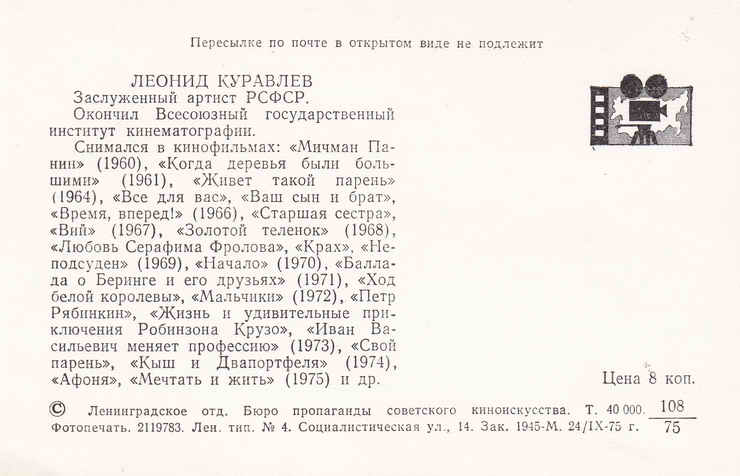 Пересылке по почте в открытом виде не подлежит

ЛЕОНИД КУРАВЛЕВ

Заслуженный артист РСФСР.

Окончил Всесоюзный государственный институт кинематографии.

Снимался в кинофильмах: «Мичман Панин» (1960), «Когда деревья были большими» (1961), «Живет такой парень» (1964), «Все для вас», «Ваш сын и брат», «Время, вперед!» (1966), «Старшая сестра», «Вий» (1967), «Золотой теленок» (1968), «Любовь Серафима Фролова», «Крах», «Неподсуден» (1969), «Начало» (1970), «Баллада о Беринге и его друзьях» (1971), «Ход белой королевы», «Мальчики» (1972), «Петр Рябинкин», «Жизнь и удивительные приключения Робинзона Крузо», «Иван Васильевич меняет профессию» (1973), «Свой парень», «Кыш и Двапортфеля» (1974), «Афоня», «Мечтать и жить» (1975) и др.

Цена 8 коп.

© Ленинградское отд. Бюро пропаганды советского киноискусства. Т. 40 000. $\frac{108}{75}$
Фотопечать. 2119783. Лен. тип. № 4. Социалистическая ул., 14. Зак. 1945-М. 24/IX-75 г.